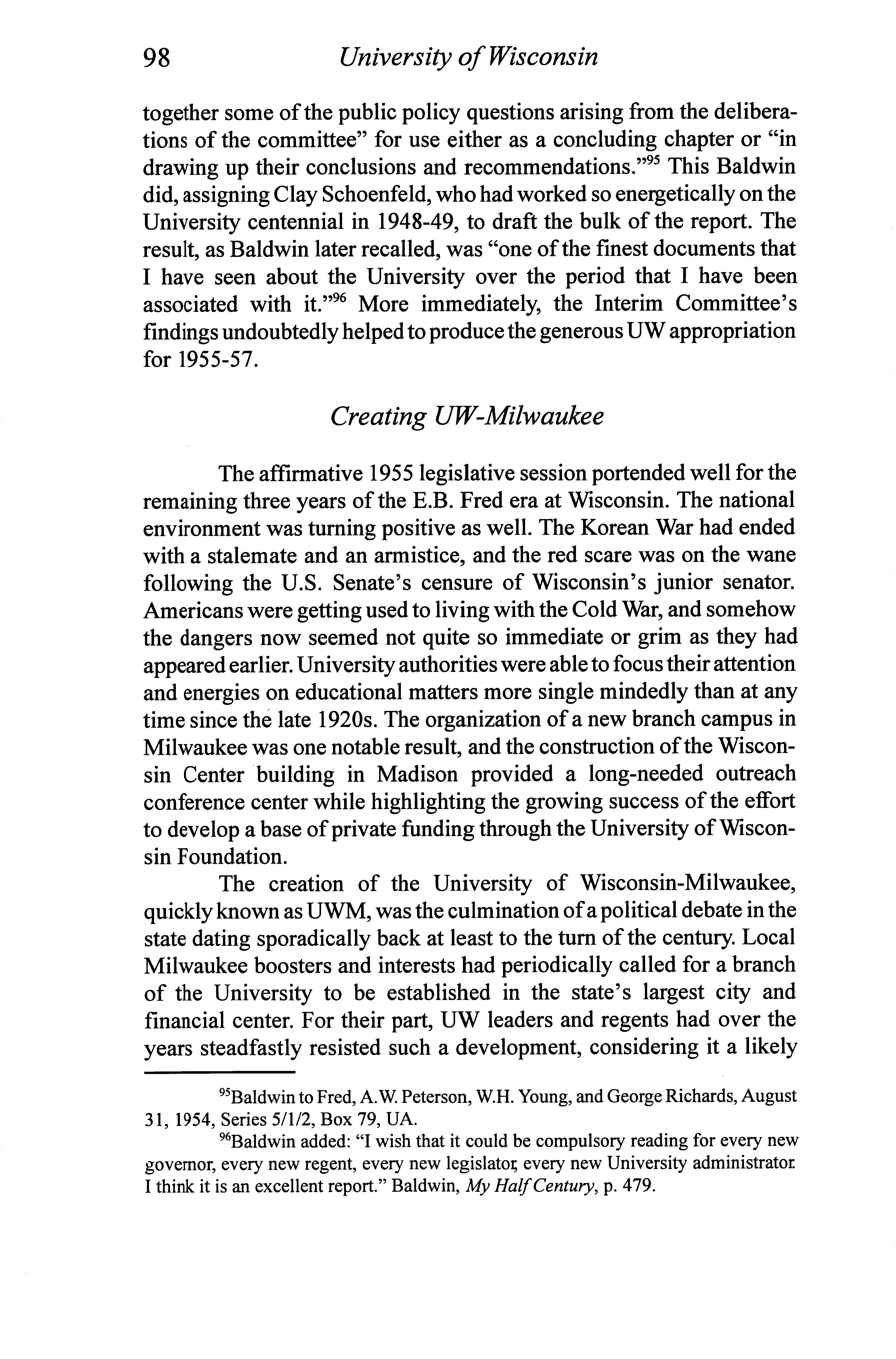 98 University of Wisconsin

together some of the public policy questions arising from the deliberations of the committee" for use either as a concluding chapter or "in drawing up their conclusions and recommendations."$^{95}$ This Baldwin did, assigning Clay Schoenfeld, who had worked so energetically on the University centennial in 1948-49, to draft the bulk of the report. The result, as Baldwin later recalled, was "one of the finest documents that I have seen about the University over the period that I have been associated with it."$^{96}$ More immediately, the Interim Committee's findings undoubtedly helped to produce the generous UW appropriation for 1955-57.

Creating UW-Milwaukee

The affirmative 1955 legislative session portended well for the remaining three years of the E.B. Fred era at Wisconsin. The national environment was turning positive as well. The Korean War had ended with a stalemate and an armistice, and the red scare was on the wane following the U.S. Senate's censure of Wisconsin's junior senator. Americans were getting used to living with the Cold War, and somehow the dangers now seemed not quite so immediate or grim as they had appeared earlier. University authorities were able to focus their attention and energies on educational matters more single mindedly than at any time since the late 1920s. The organization of a new branch campus in Milwaukee was one notable result, and the construction of the Wisconsin Center building in Madison provided a long-needed outreach conference center while highlighting the growing success of the effort to develop a base of private funding through the University of Wisconsin Foundation.

The creation of the University of Wisconsin-Milwaukee, quickly known as UWM, was the culmination of a political debate in the state dating sporadically back at least to the turn of the century. Local Milwaukee boosters and interests had periodically called for a branch of the University to be established in the state's largest city and financial center. For their part, UW leaders and regents had over the years steadfastly resisted such a development, considering it a likely

$^{95}$Baldwin to Fred, A.W. Peterson, W.H. Young, and George Richards, August 31, 1954, Series 5/1/2, Box 79, UA.

$^{96}$Baldwin added: "I wish that it could be compulsory reading for every new governor, every new regent, every new legislator, every new University administrator. I think it is an excellent report." Baldwin, My Half Century, p. 479.